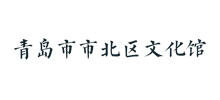 青島市市北区文化馆